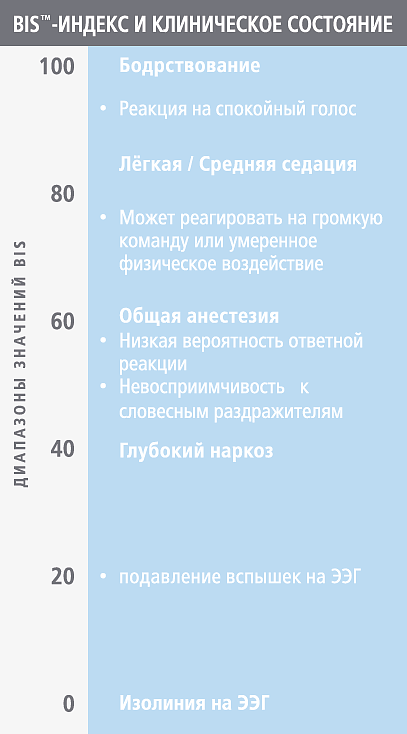 BIS™-ИНДЕКС И КЛИНИЧЕСКОЕ СОСТОЯНИЕ

ДИАПАЗОНЫ ЗНАЧЕНИЙ BIS

100
Бодрствование
• Реакция на спокойный голос

Лёгкая / Средняя седация
80
• Может реагировать на громкую команду или умеренное физическое воздействие

60
Общая анестезия
• Низкая вероятность ответной реакции
• Невосприимчивость к словесным раздражителям

40
Глубокий наркоз

20
• подавление вспышек на ЭЭГ

0
Изолиния на ЭЭГ